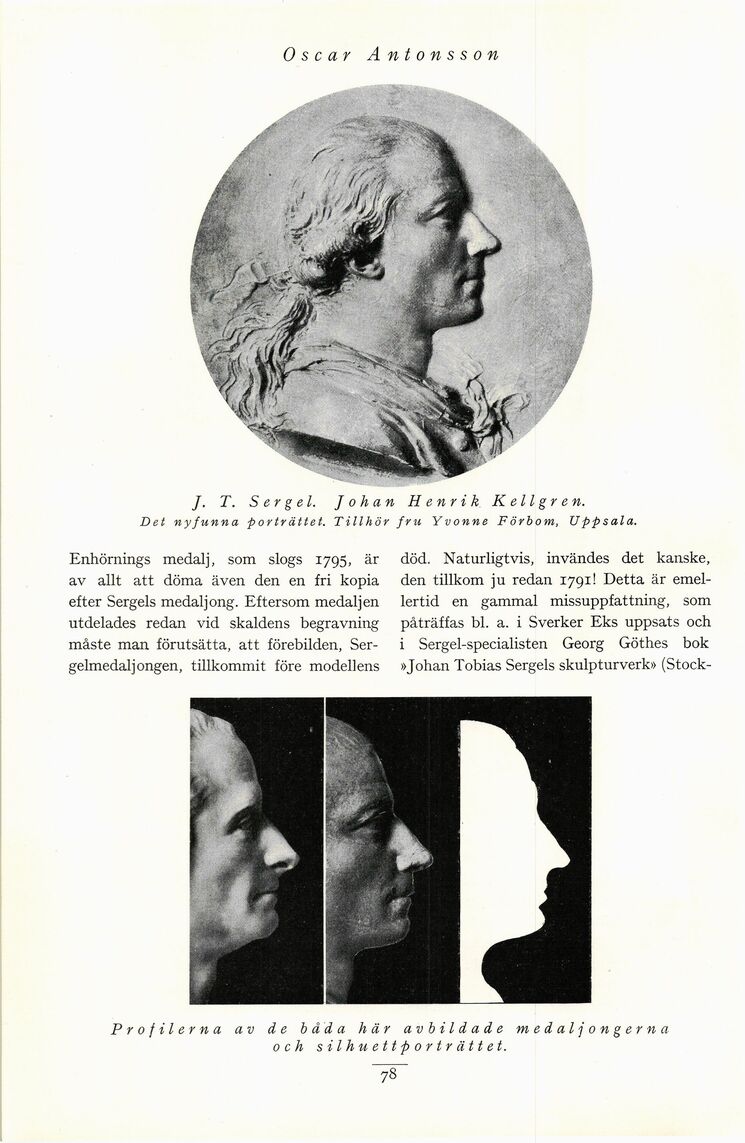 Oscar Antonsson

J. T. Sergel. Johan Henrik Kellgren.
Det nyfunna porträttet. Tillhör fru Yvonne Förbom, Uppsala.

Enhörnings medalj, som slogs 1795, är av allt att döma även den en fri kopia efter Sergels medaljong. Eftersom medaljen utdelades redan vid skaldens begravning måste man förutsätta, att förebilden, Sergelmedaljongen, tillkommit före modellens död. Naturligtvis, invändes det kanske, den tillkom ju redan 1791! Detta är emellertid en gammal missuppfattning, som påträffas bl. a. i Sverker Eks uppsats och i Sergel-specialisten Georg Göthes bok »Johan Tobias Sergels skulpturverk» (Stock-

Profilerna av de båda här avbildade medaljongerna och silhuettporträttet.

78